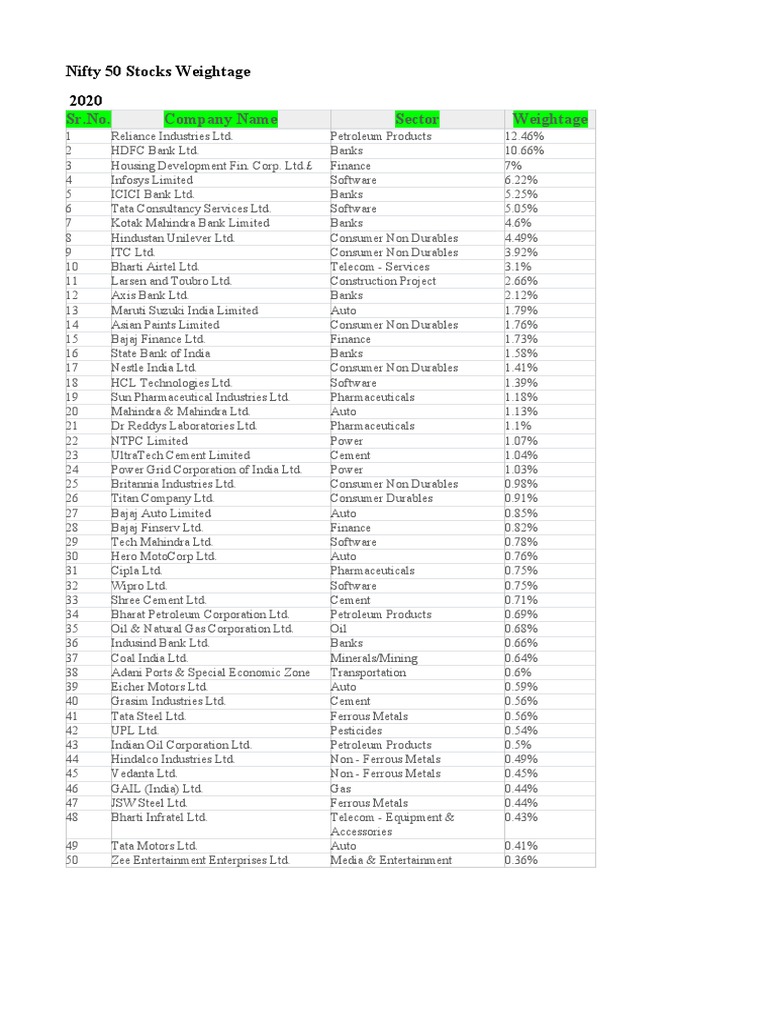 Nifty 50 Stocks Weightage

2020

| Sr.No. | Company Name | Sector | Weightage |
|---|---|---|---|
| 1 | Reliance Industries Ltd. | Petroleum Products | 12.46% |
| 2 | HDFC Bank Ltd. | Banks | 10.66% |
| 3 | Housing Development Fin. Corp. Ltd.£ | Finance | 7% |
| 4 | Infosys Limited | Software | 6.22% |
| 5 | ICICI Bank Ltd. | Banks | 5.25% |
| 6 | Tata Consultancy Services Ltd. | Software | 5.05% |
| 7 | Kotak Mahindra Bank Limited | Banks | 4.6% |
| 8 | Hindustan Unilever Ltd. | Consumer Non Durables | 4.49% |
| 9 | ITC Ltd. | Consumer Non Durables | 3.92% |
| 10 | Bharti Airtel Ltd. | Telecom - Services | 3.1% |
| 11 | Larsen and Toubro Ltd. | Construction Project | 2.66% |
| 12 | Axis Bank Ltd. | Banks | 2.12% |
| 13 | Maruti Suzuki India Limited | Auto | 1.79% |
| 14 | Asian Paints Limited | Consumer Non Durables | 1.76% |
| 15 | Bajaj Finance Ltd. | Finance | 1.73% |
| 16 | State Bank of India | Banks | 1.58% |
| 17 | Nestle India Ltd. | Consumer Non Durables | 1.41% |
| 18 | HCL Technologies Ltd. | Software | 1.39% |
| 19 | Sun Pharmaceutical Industries Ltd. | Pharmaceuticals | 1.18% |
| 20 | Mahindra & Mahindra Ltd. | Auto | 1.13% |
| 21 | Dr Reddys Laboratories Ltd. | Pharmaceuticals | 1.1% |
| 22 | NTPC Limited | Power | 1.07% |
| 23 | UltraTech Cement Limited | Cement | 1.04% |
| 24 | Power Grid Corporation of India Ltd. | Power | 1.03% |
| 25 | Britannia Industries Ltd. | Consumer Non Durables | 0.98% |
| 26 | Titan Company Ltd. | Consumer Durables | 0.91% |
| 27 | Bajaj Auto Limited | Auto | 0.85% |
| 28 | Bajaj Finserv Ltd. | Finance | 0.82% |
| 29 | Tech Mahindra Ltd. | Software | 0.78% |
| 30 | Hero MotoCorp Ltd. | Auto | 0.76% |
| 31 | Cipla Ltd. | Pharmaceuticals | 0.75% |
| 32 | Wipro Ltd. | Software | 0.75% |
| 33 | Shree Cement Ltd. | Cement | 0.71% |
| 34 | Bharat Petroleum Corporation Ltd. | Petroleum Products | 0.69% |
| 35 | Oil & Natural Gas Corporation Ltd. | Oil | 0.68% |
| 36 | Indusind Bank Ltd. | Banks | 0.66% |
| 37 | Coal India Ltd. | Minerals/Mining | 0.64% |
| 38 | Adani Ports & Special Economic Zone | Transportation | 0.6% |
| 39 | Eicher Motors Ltd. | Auto | 0.59% |
| 40 | Grasim Industries Ltd. | Cement | 0.56% |
| 41 | Tata Steel Ltd. | Ferrous Metals | 0.56% |
| 42 | UPL Ltd. | Pesticides | 0.54% |
| 43 | Indian Oil Corporation Ltd. | Petroleum Products | 0.5% |
| 44 | Hindalco Industries Ltd. | Non - Ferrous Metals | 0.49% |
| 45 | Vedanta Ltd. | Non - Ferrous Metals | 0.45% |
| 46 | GAIL (India) Ltd. | Gas | 0.44% |
| 47 | JSW Steel Ltd. | Ferrous Metals | 0.44% |
| 48 | Bharti Infratel Ltd. | Telecom - Equipment & Accessories | 0.43% |
| 49 | Tata Motors Ltd. | Auto | 0.41% |
| 50 | Zee Entertainment Enterprises Ltd. | Media & Entertainment | 0.36% |